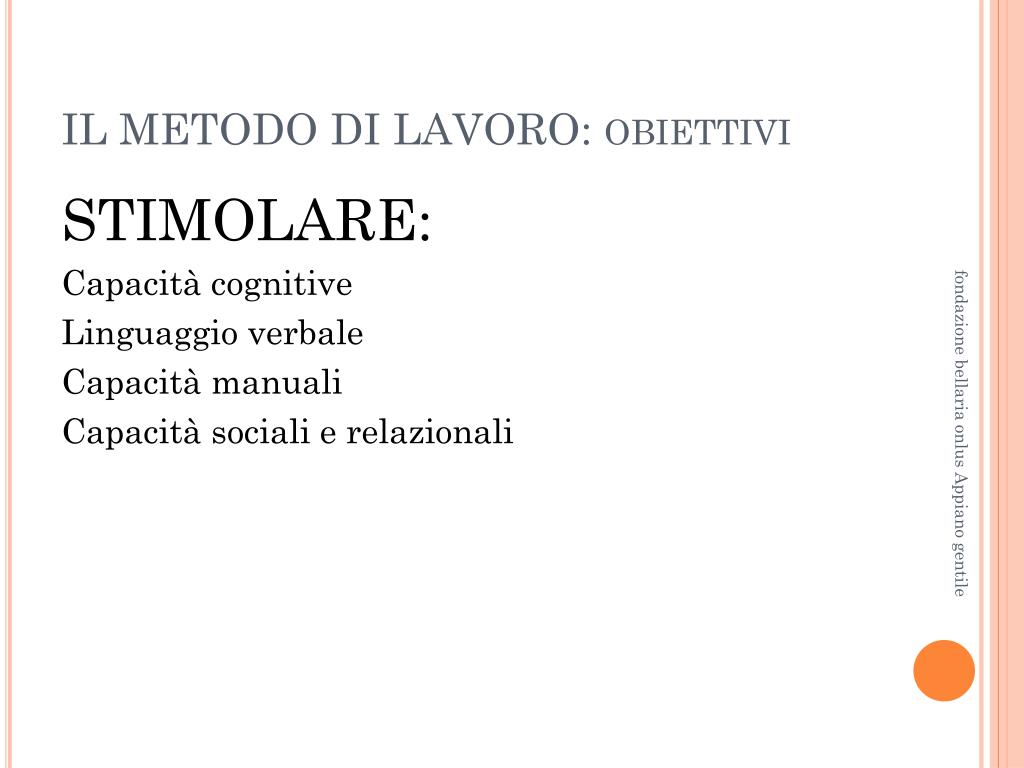 IL METODO DI LAVORO: OBIETTIVI

STIMOLARE:

Capacità cognitive
Linguaggio verbale
Capacità manuali
Capacità sociali e relazionali

fondazione bellaria onlus Appiano gentile